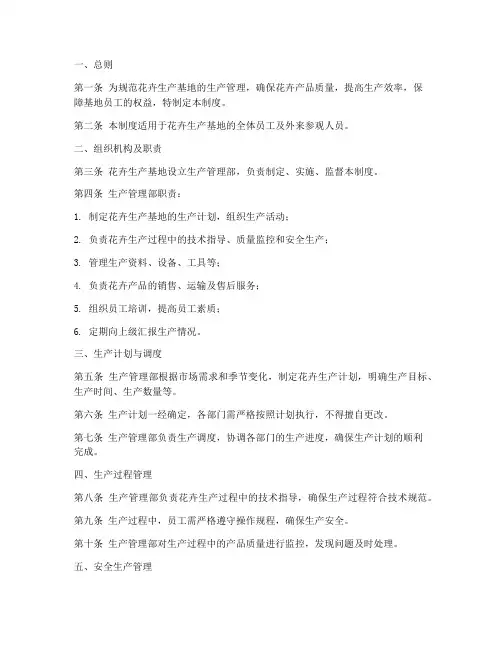 一、总则

第一条 为规范花卉生产基地的生产管理，确保花卉产品质量，提高生产效率，保障基地员工的权益，特制定本制度。

第二条 本制度适用于花卉生产基地的全体员工及外来参观人员。

二、组织机构及职责

第三条 花卉生产基地设立生产管理部，负责制定、实施、监督本制度。

第四条 生产管理部职责：

1. 制定花卉生产基地的生产计划，组织生产活动；

2. 负责花卉生产过程中的技术指导、质量监控和安全生产；

3. 管理生产资料、设备、工具等；

4. 负责花卉产品的销售、运输及售后服务；

5. 组织员工培训，提高员工素质；

6. 定期向上级汇报生产情况。

三、生产计划与调度

第五条 生产管理部根据市场需求和季节变化，制定花卉生产计划，明确生产目标、生产时间、生产数量等。

第六条 生产计划一经确定，各部门需严格按照计划执行，不得擅自更改。

第七条 生产管理部负责生产调度，协调各部门的生产进度，确保生产计划的顺利完成。

四、生产过程管理

第八条 生产管理部负责花卉生产过程中的技术指导，确保生产过程符合技术规范。

第九条 生产过程中，员工需严格遵守操作规程，确保生产安全。

第十条 生产管理部对生产过程中的产品质量进行监控，发现问题及时处理。

五、安全生产管理